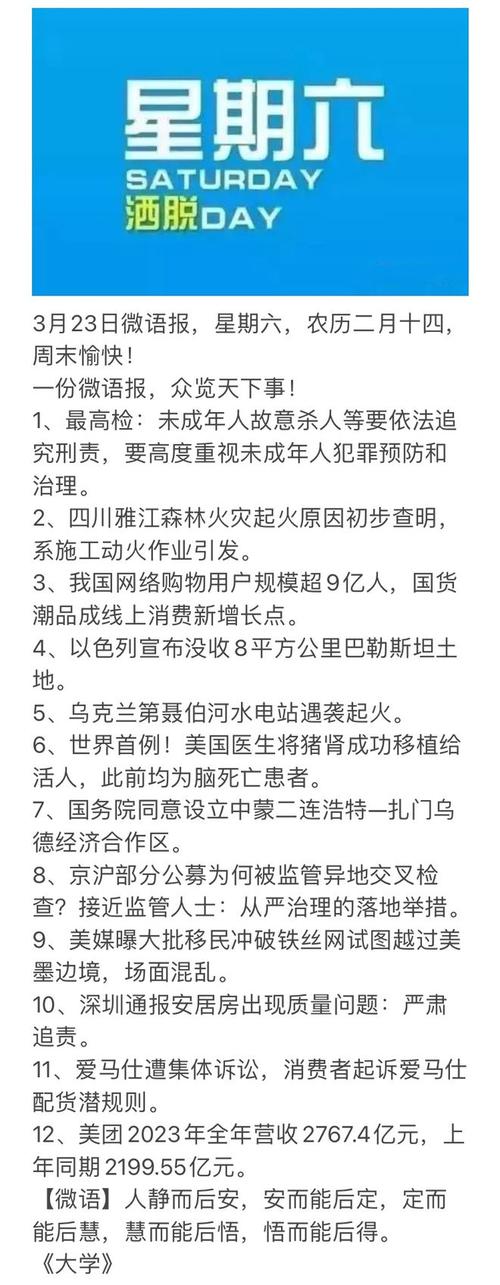 星期六
SATURDAY
洒脱DAY

3月23日微语报，星期六，农历二月十四，周末愉快！
一份微语报，众览天下事！
1、最高检：未成年人故意杀人等要依法追究刑责，要高度重视未成年人犯罪预防和治理。
2、四川雅江森林火灾起火原因初步查明，系施工动火作业引发。
3、我国网络购物用户规模超9亿人，国货潮品成线上消费新增长点。
4、以色列宣布没收8平方公里巴勒斯坦土地。
5、乌克兰第聂伯河水电站遇袭起火。
6、世界首例！美国医生将猪肾成功移植给活人，此前均为脑死亡患者。
7、国务院同意设立中蒙二连浩特—扎门乌德经济合作区。
8、京沪部分公募为何被监管异地交叉检查？接近监管人士：从严治理的落地举措。
9、美媒曝大批移民冲破铁丝网试图越过美墨边境，场面混乱。
10、深圳通报安居房出现质量问题：严肃追责。
11、爱马仕遭集体诉讼，消费者起诉爱马仕配货潜规则。
12、美团2023年全年营收2767.4亿元，上年同期2199.55亿元。
【微语】人静而后安，安而能后定，定而能后慧，慧而能后悟，悟而能后得。
《大学》